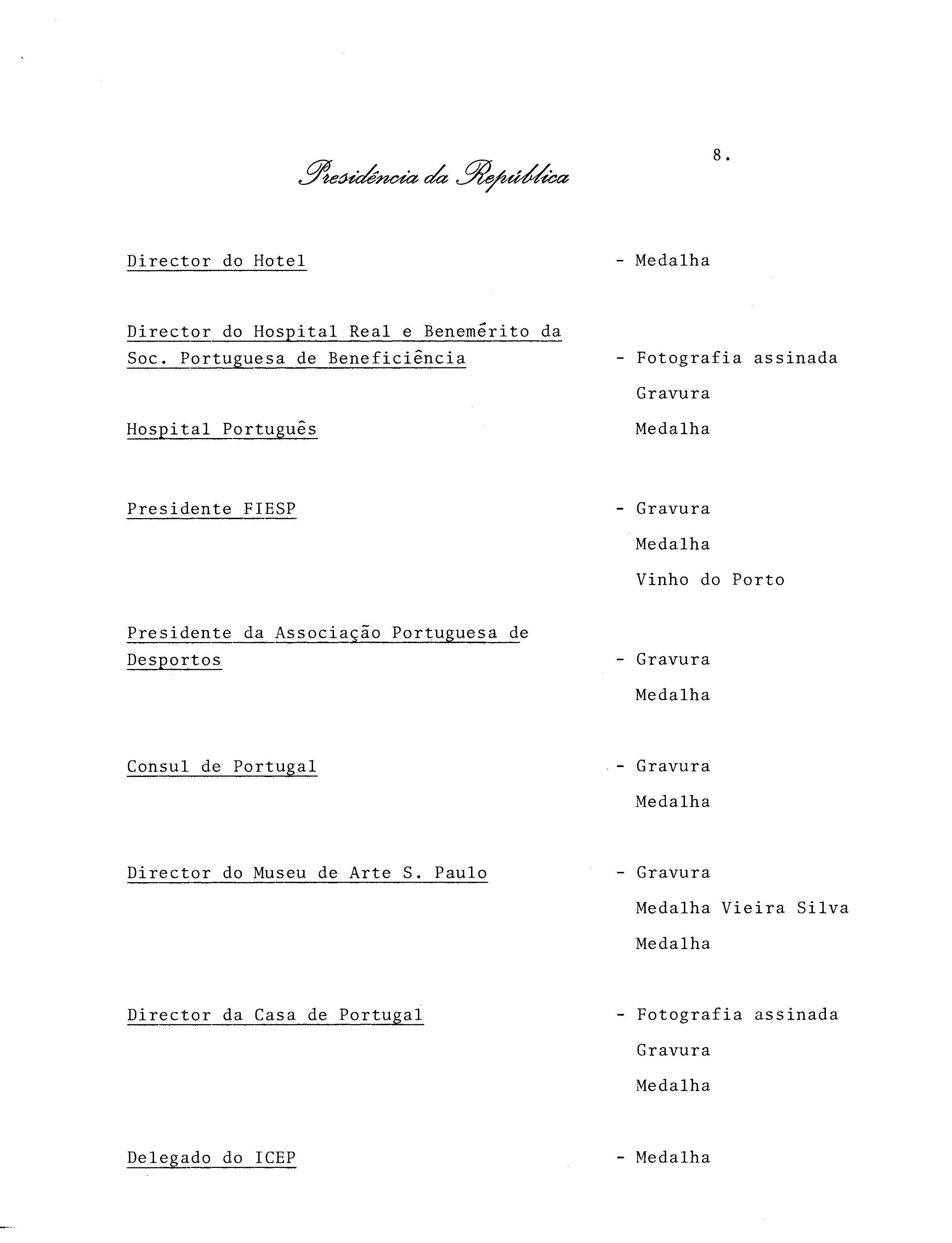 Presidência da República

8.

Director do Hotel - Medalha

Director do Hospital Real e Benemérito da Soc. Portuguesa de Beneficiência - Fotografia assinada
Gravura
Hospital Português Medalha

Presidente FIESP - Gravura
Medalha
Vinho do Porto

Presidente da Associação Portuguesa de Desportos - Gravura
Medalha

Consul de Portugal - Gravura
Medalha

Director do Museu de Arte S. Paulo - Gravura
Medalha Vieira Silva
Medalha

Director da Casa de Portugal - Fotografia assinada
Gravura
Medalha

Delegado do ICEP - Medalha